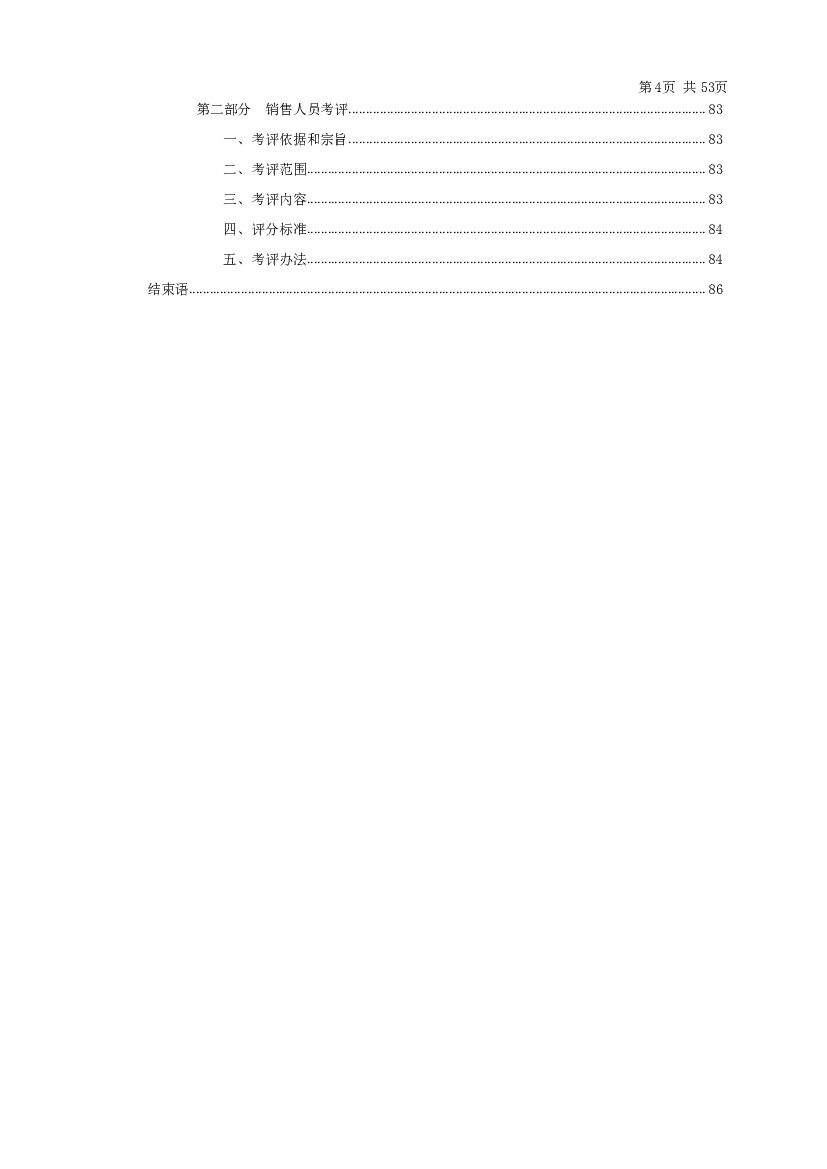 第4页 共53页

第二部分 销售人员考评 83
一、考评依据和宗旨 83
二、考评范围 83
三、考评内容 83
四、评分标准 84
五、考评办法 84
结束语 86